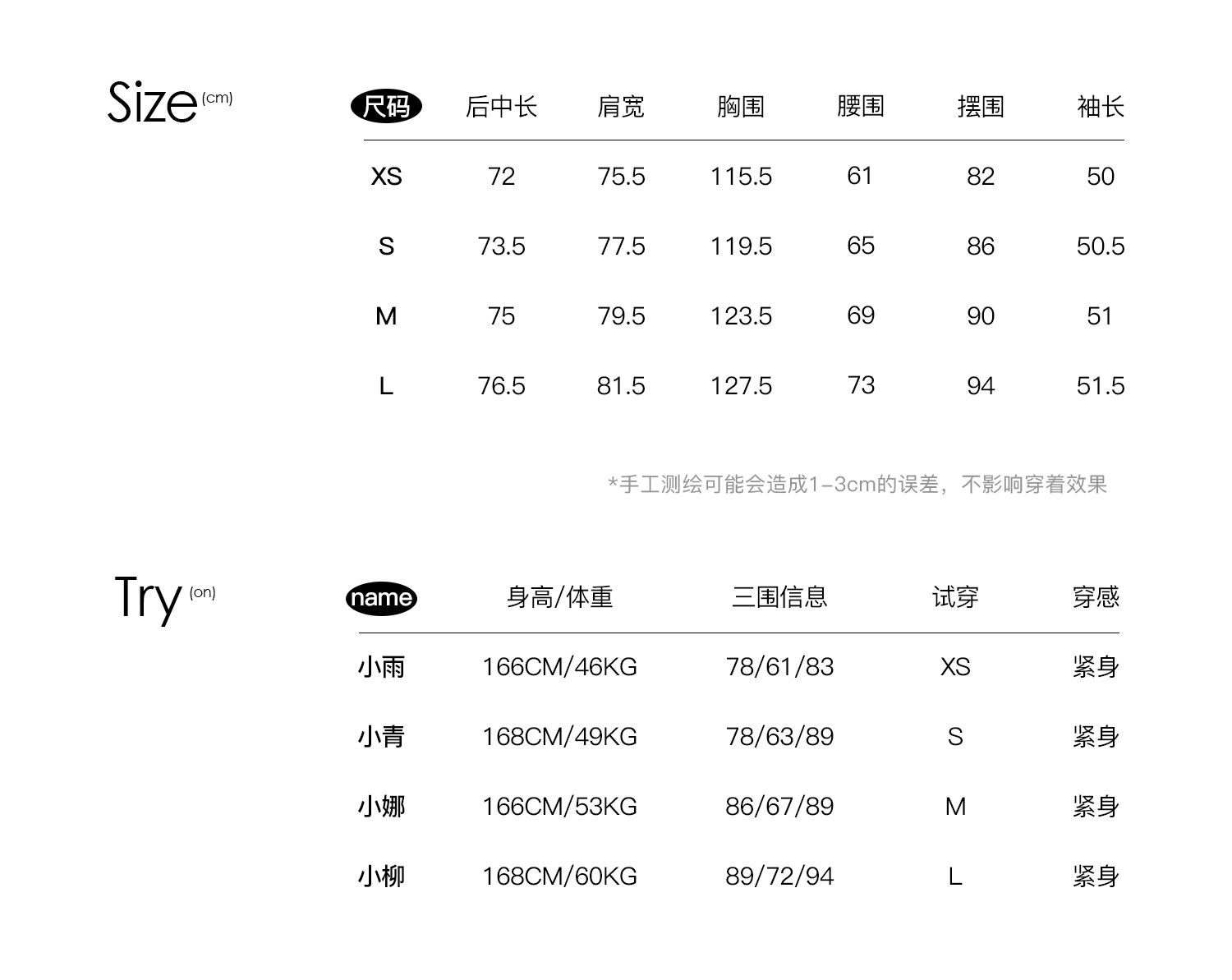 Size (cm)

| 尺码 | 后中长 | 肩宽 | 胸围 | 腰围 | 摆围 | 袖长 |
|---|---|---|---|---|---|---|
| XS | 72 | 75.5 | 115.5 | 61 | 82 | 50 |
| S | 73.5 | 77.5 | 119.5 | 65 | 86 | 50.5 |
| M | 75 | 79.5 | 123.5 | 69 | 90 | 51 |
| L | 76.5 | 81.5 | 127.5 | 73 | 94 | 51.5 |

*手工测绘可能会造成1-3cm的误差，不影响穿着效果

Try (on)

| name | 身高/体重 | 三围信息 | 试穿 | 穿感 |
|---|---|---|---|---|
| 小雨 | 166CM/46KG | 78/61/83 | XS | 紧身 |
| 小青 | 168CM/49KG | 78/63/89 | S | 紧身 |
| 小娜 | 166CM/53KG | 86/67/89 | M | 紧身 |
| 小柳 | 168CM/60KG | 89/72/94 | L | 紧身 |